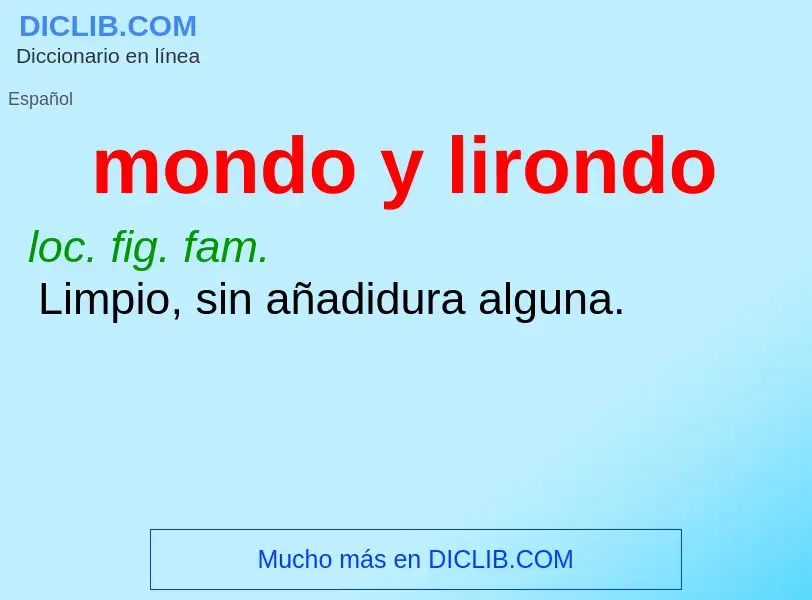 DICLIB.COM
Diccionario en línea

Español

mondo y lirondo

loc. fig. fam.
Limpio, sin añadidura alguna.

Mucho más en DICLIB.COM